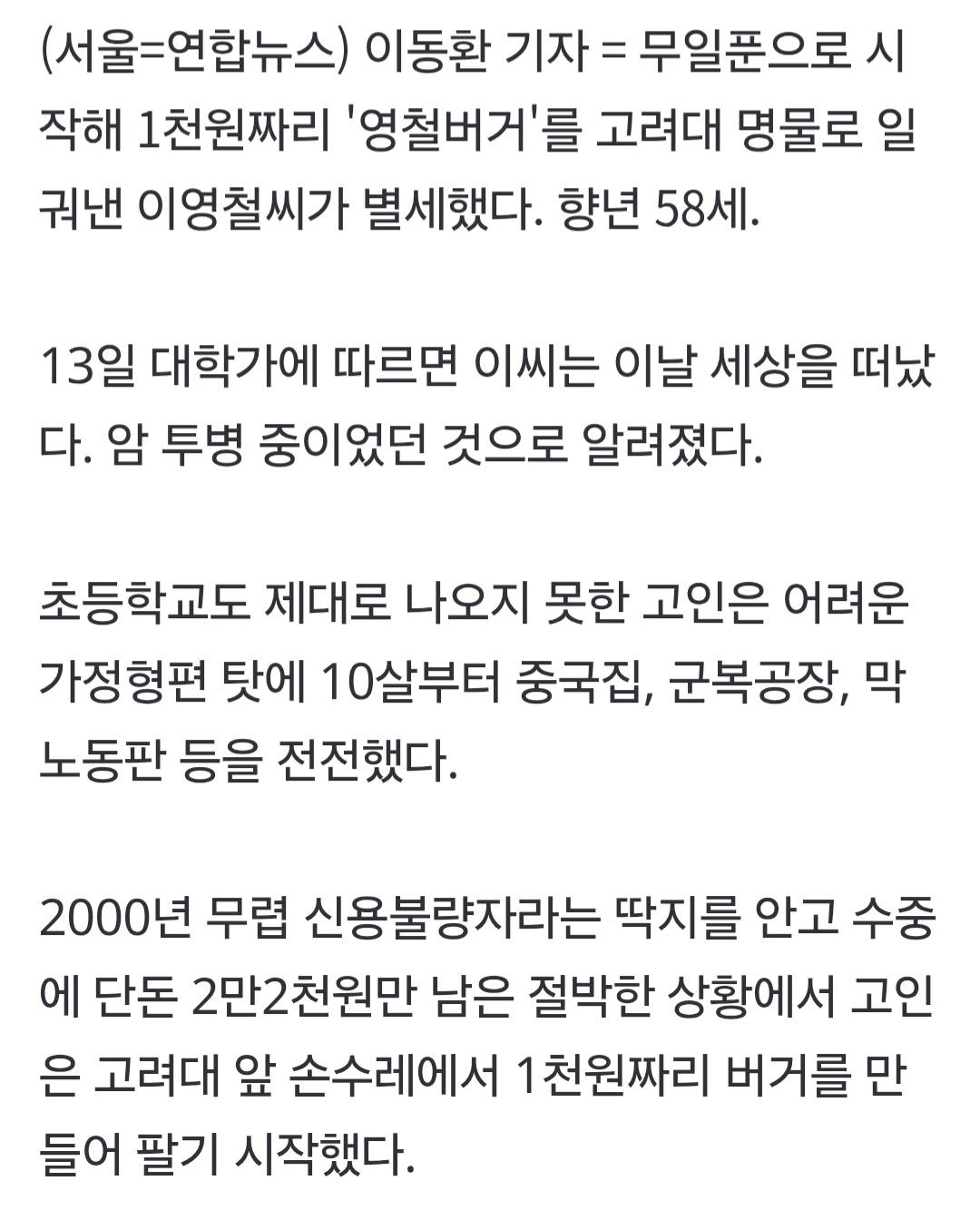 (서울=연합뉴스) 이동환 기자 = 무일푼으로 시작해 1천원짜리 '영철버거'를 고려대 명물로 일궈낸 이영철씨가 별세했다. 향년 58세.

13일 대학가에 따르면 이씨는 이날 세상을 떠났다. 암 투병 중이었던 것으로 알려졌다.

초등학교도 제대로 나오지 못한 고인은 어려운 가정형편 탓에 10살부터 중국집, 군복공장, 막노동판 등을 전전했다.

2000년 무렵 신용불량자라는 딱지를 안고 수중에 단돈 2만2천원만 남은 절박한 상황에서 고인은 고려대 앞 손수레에서 1천원짜리 버거를 만들어 팔기 시작했다.